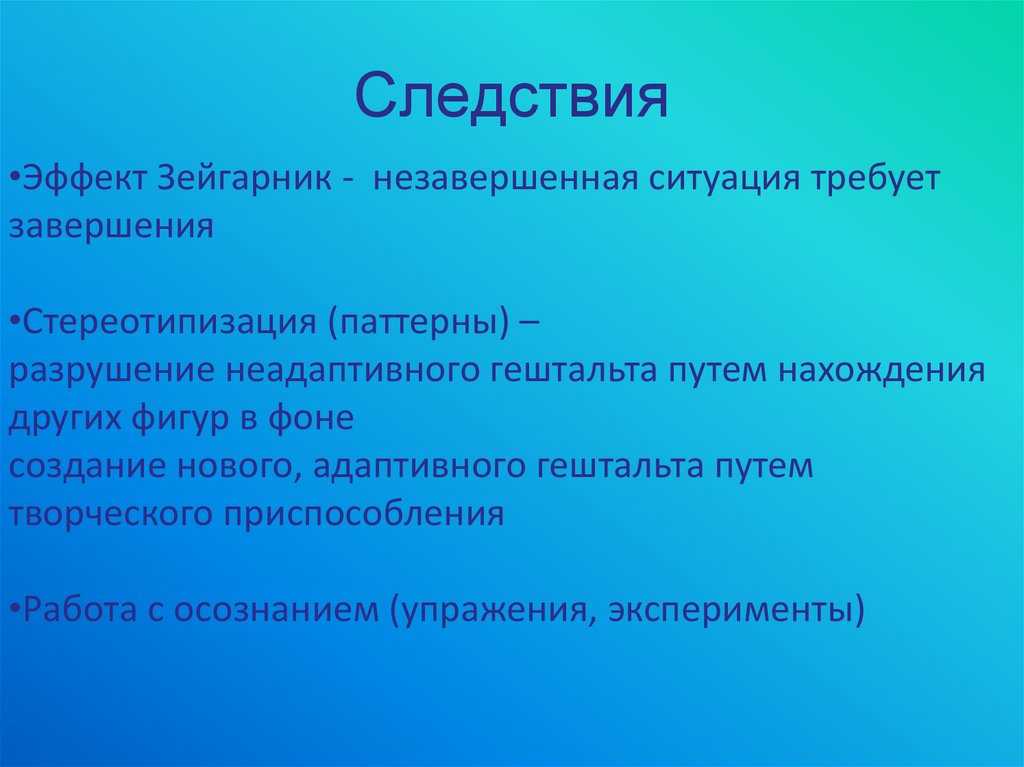 Следствия

•Эффект Зейгарник - незавершенная ситуация требует завершения

•Стереотипизация (паттерны) –
разрушение неадаптивного гештальта путем нахождения других фигур в фоне
создание нового, адаптивного гештальта путем творческого приспособления

•Работа с осознанием (упражения, эксперименты)